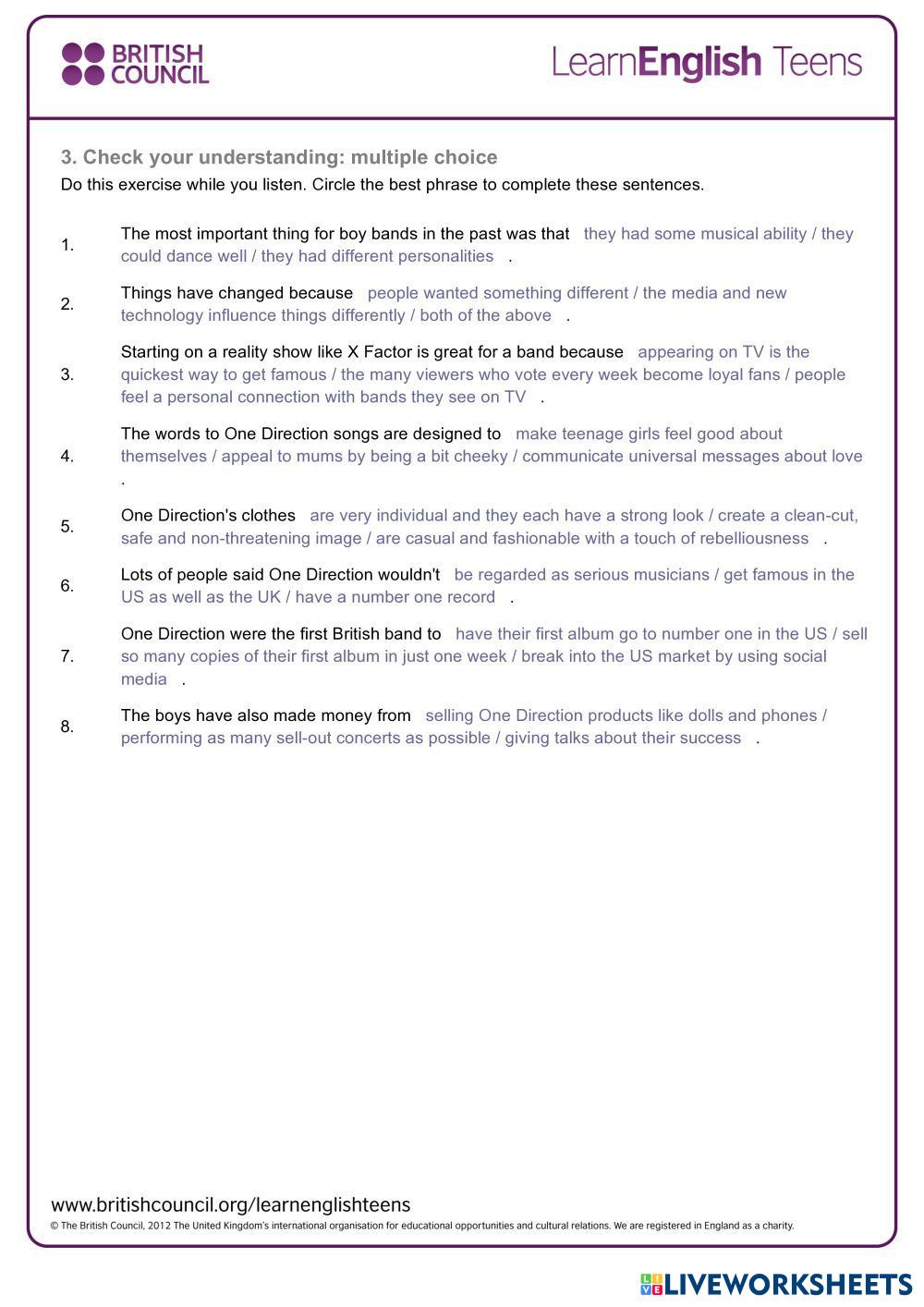 BRITISH COUNCIL

LearnEnglish Teens

3. Check your understanding: multiple choice

Do this exercise while you listen. Circle the best phrase to complete these sentences.

1. The most important thing for boy bands in the past was that they had some musical ability / they could dance well / they had different personalities .

2. Things have changed because people wanted something different / the media and new technology influence things differently / both of the above .

3. Starting on a reality show like X Factor is great for a band because appearing on TV is the quickest way to get famous / the many viewers who vote every week become loyal fans / people feel a personal connection with bands they see on TV .

4. The words to One Direction songs are designed to make teenage girls feel good about themselves / appeal to mums by being a bit cheeky / communicate universal messages about love .

5. One Direction's clothes are very individual and they each have a strong look / create a clean-cut, safe and non-threatening image / are casual and fashionable with a touch of rebelliousness .

6. Lots of people said One Direction wouldn't be regarded as serious musicians / get famous in the US as well as the UK / have a number one record .

7. One Direction were the first British band to have their first album go to number one in the US / sell so many copies of their first album in just one week / break into the US market by using social media .

8. The boys have also made money from selling One Direction products like dolls and phones / performing as many sell-out concerts as possible / giving talks about their success .

www.britishcouncil.org/learnenglishteens

© The British Council, 2012 The United Kingdom's international organisation for educational opportunities and cultural relations. We are registered in England as a charity.

LIVEWORKSHEETS